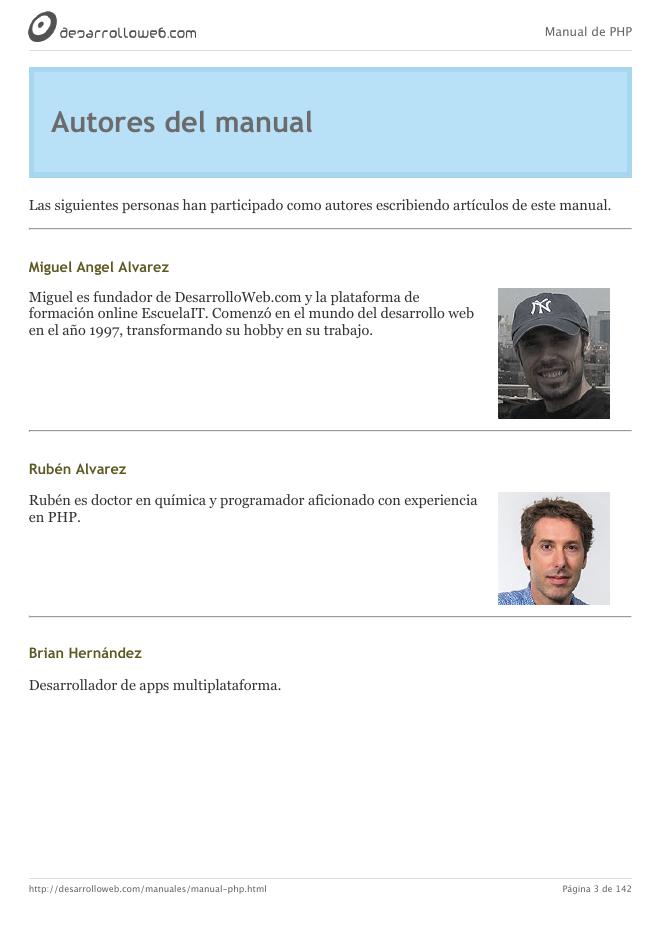 desarrolloweb.com

Manual de PHP

Autores del manual

Las siguientes personas han participado como autores escribiendo artículos de este manual.

Miguel Angel Alvarez

Miguel es fundador de DesarrolloWeb.com y la plataforma de formación online EscuelaIT. Comenzó en el mundo del desarrollo web en el año 1997, transformando su hobby en su trabajo.

Rubén Alvarez

Rubén es doctor en química y programador aficionado con experiencia en PHP.

Brian Hernández

Desarrollador de apps multiplataforma.

http://desarrolloweb.com/manuales/manual-php.html

Página 3 de 142